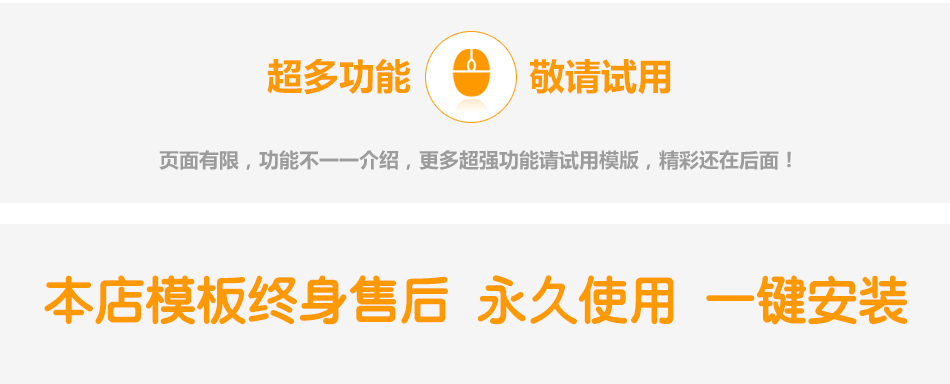 超多功能 敬请试用

页面有限，功能不一一介绍，更多超强功能请试用模版，精彩还在后面！

本店模板终身售后 永久使用 一键安装